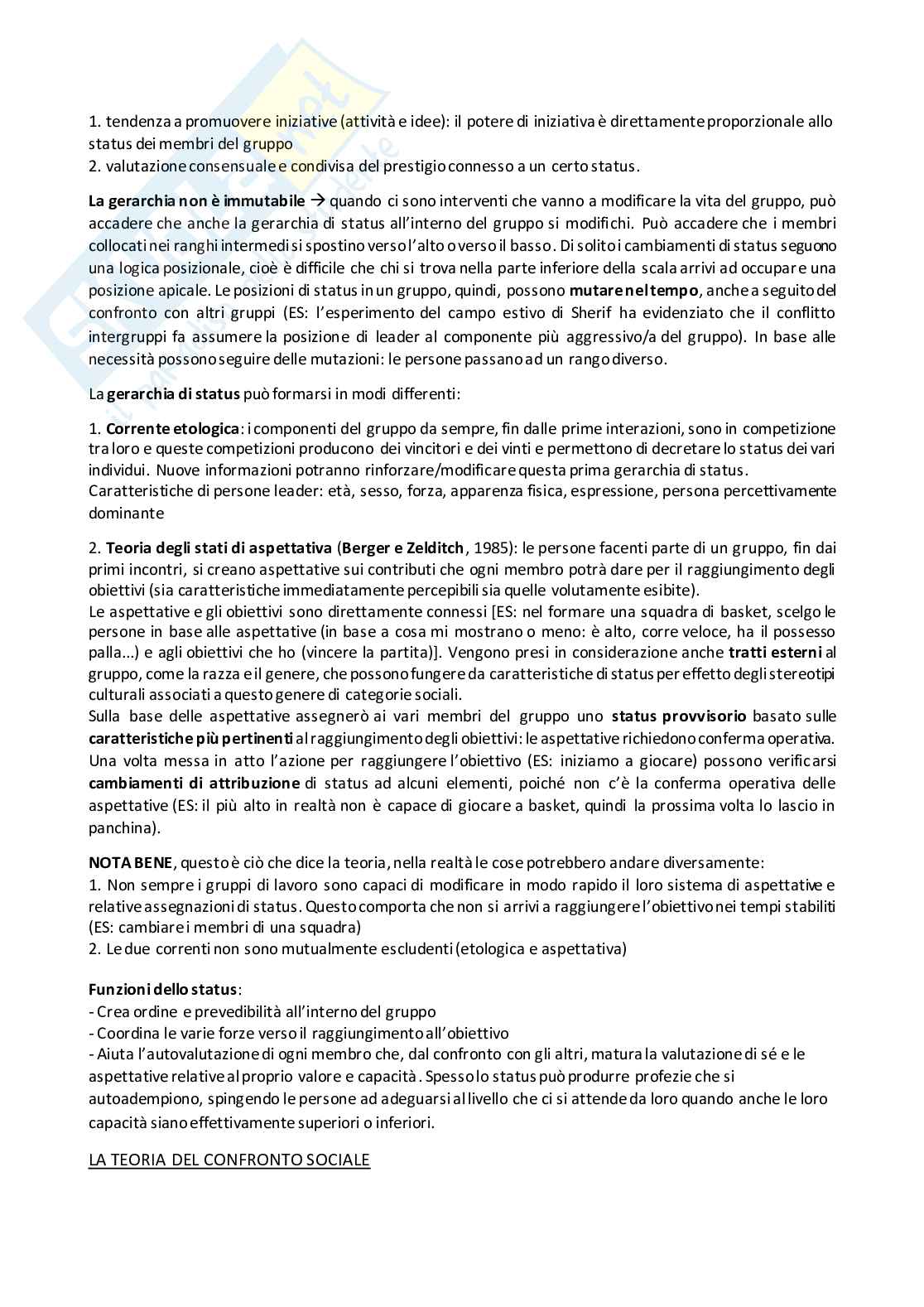 1. tendenza a promuovere iniziative (attività e idee): il potere di iniziativa è direttamente proporzionale allo status dei membri del gruppo
2. valutazione consensuale e condivisa del prestigio connesso a un certo status.

La gerarchia non è immutabile → quando ci sono interventi che vanno a modificare la vita del gruppo, può accadere che anche la gerarchia di status all'interno del gruppo si modifichi. Può accadere che i membri collocati nei ranghi intermedi si spostino verso l'alto o verso il basso. Di solito i cambiamenti di status seguono una logica posizionale, cioè è difficile che chi si trova nella parte inferiore della scala arrivi ad occupare una posizione apicale. Le posizioni di status in un gruppo, quindi, possono mutare nel tempo, anche a seguito del confronto con altri gruppi (ES: l'esperimento del campo estivo di Sherif ha evidenziato che il conflitto intergruppi fa assumere la posizione di leader al componente più aggressivo/a del gruppo). In base alle necessità possono seguire delle mutazioni: le persone passano ad un rango diverso.

La gerarchia di status può formarsi in modi differenti:

1. Corrente etologica: i componenti del gruppo da sempre, fin dalle prime interazioni, sono in competizione tra loro e queste competizioni producono dei vincitori e dei vinti e permettono di decretare lo status dei vari individui. Nuove informazioni potranno rinforzare/modificare questa prima gerarchia di status.
Caratteristiche di persone leader: età, sesso, forza, apparenza fisica, espressione, persona percettivamente dominante

2. Teoria degli stati di aspettativa (Berger e Zelditch, 1985): le persone facenti parte di un gruppo, fin dai primi incontri, si creano aspettative sui contributi che ogni membro potrà dare per il raggiungimento degli obiettivi (sia caratteristiche immediatamente percepibili sia quelle volutamente esibite).
Le aspettative e gli obiettivi sono direttamente connessi [ES: nel formare una squadra di basket, scelgo le persone in base alle aspettative (in base a cosa mi mostrano o meno: è alto, corre veloce, ha il possesso palla...) e agli obiettivi che ho (vincere la partita)]. Vengono presi in considerazione anche tratti esterni al gruppo, come la razza e il genere, che possono fungere da caratteristiche di status per effetto degli stereotipi culturali associati a questo genere di categorie sociali.
Sulla base delle aspettative assegnerò ai vari membri del gruppo uno status provvisorio basato sulle caratteristiche più pertinenti al raggiungimento degli obiettivi: le aspettative richiedono conferma operativa. Una volta messa in atto l'azione per raggiungere l'obiettivo (ES: iniziamo a giocare) possono verificarsi cambiamenti di attribuzione di status ad alcuni elementi, poiché non c'è la conferma operativa delle aspettative (ES: il più alto in realtà non è capace di giocare a basket, quindi la prossima volta lo lascio in panchina).

NOTA BENE, questo è ciò che dice la teoria, nella realtà le cose potrebbero andare diversamente:
1. Non sempre i gruppi di lavoro sono capaci di modificare in modo rapido il loro sistema di aspettative e relative assegnazioni di status. Questo comporta che non si arrivi a raggiungere l'obiettivo nei tempi stabiliti (ES: cambiare i membri di una squadra)
2. Le due correnti non sono mutualmente escludenti (etologica e aspettativa)

Funzioni dello status:
- Crea ordine e prevedibilità all'interno del gruppo
- Coordina le varie forze verso il raggiungimento all'obiettivo
- Aiuta l'autovalutazione di ogni membro che, dal confronto con gli altri, matura la valutazione di sé e le aspettative relative al proprio valore e capacità. Spesso lo status può produrre profezie che si autoadempiono, spingendo le persone ad adeguarsi al livello che ci si attende da loro quando anche le loro capacità siano effettivamente superiori o inferiori.

LA TEORIA DEL CONFRONTO SOCIALE